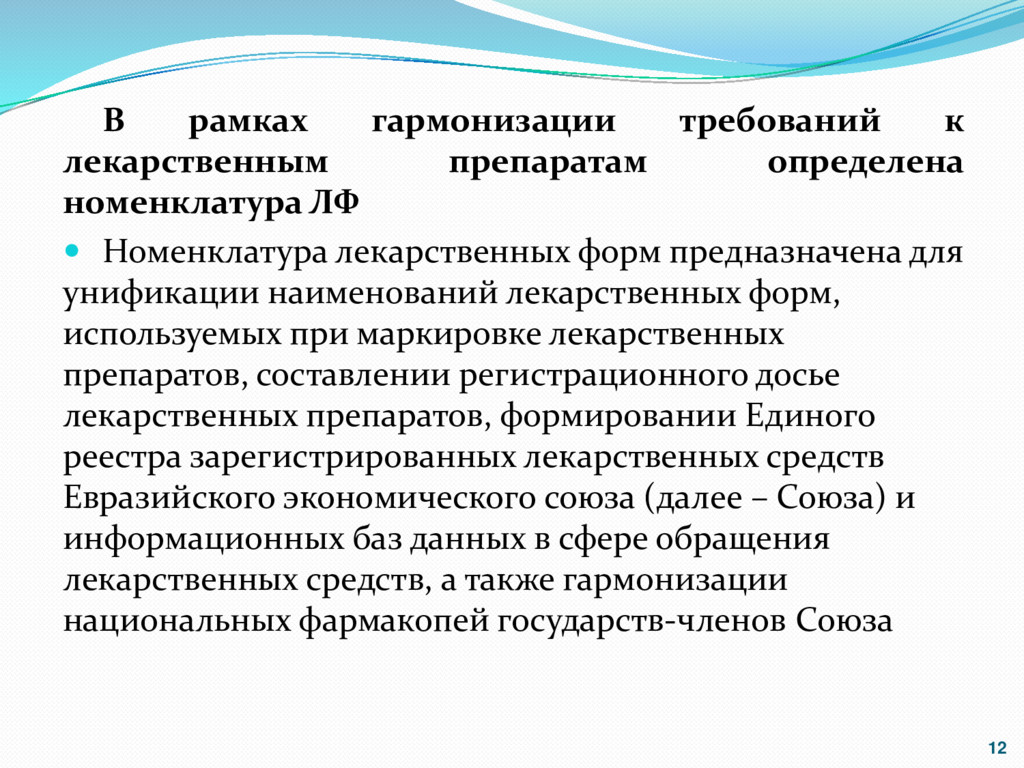 В рамках гармонизации требований к лекарственным препаратам определена номенклатура ЛФ

Номенклатура лекарственных форм предназначена для унификации наименований лекарственных форм, используемых при маркировке лекарственных препаратов, составлении регистрационного досье лекарственных препаратов, формировании Единого реестра зарегистрированных лекарственных средств Евразийского экономического союза (далее – Союза) и информационных баз данных в сфере обращения лекарственных средств, а также гармонизации национальных фармакопей государств-членов Союза

12